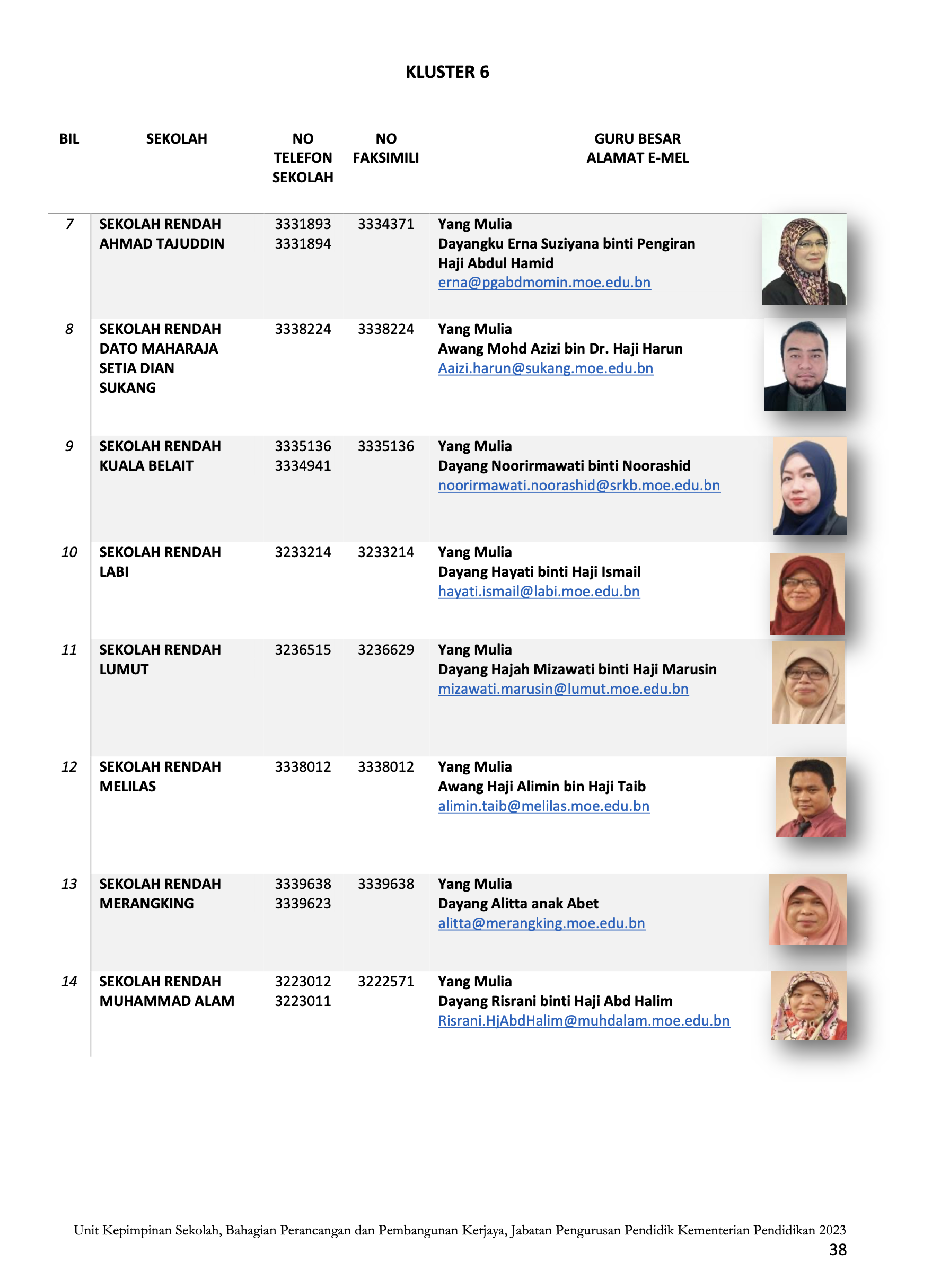 KLUSTER 6

| BIL | SEKOLAH | NO TELEFON SEKOLAH | NO FAKSIMILI | GURU BESAR ALAMAT E-MEL |
|---|---|---|---|---|
| 7 | SEKOLAH RENDAH AHMAD TAJUDDIN | 3331893 3331894 | 3334371 | Yang Mulia Dayangku Erna Suziyana binti Pengiran Haji Abdul Hamid erna@pgabdmomin.moe.edu.bn |
| 8 | SEKOLAH RENDAH DATO MAHARAJA SETIA DIAN SUKANG | 3338224 | 3338224 | Yang Mulia Awang Mohd Azizi bin Dr. Haji Harun Aaizi.harun@sukang.moe.edu.bn |
| 9 | SEKOLAH RENDAH KUALA BELAIT | 3335136 3334941 | 3335136 | Yang Mulia Dayang Noorirmawati binti Noorashid noorirmawati.noorashid@srkb.moe.edu.bn |
| 10 | SEKOLAH RENDAH LABI | 3233214 | 3233214 | Yang Mulia Dayang Hayati binti Haji Ismail hayati.ismail@labi.moe.edu.bn |
| 11 | SEKOLAH RENDAH LUMUT | 3236515 | 3236629 | Yang Mulia Dayang Hajah Mizawati binti Haji Marusin mizawati.marusin@lumut.moe.edu.bn |
| 12 | SEKOLAH RENDAH MELILAS | 3338012 | 3338012 | Yang Mulia Awang Haji Alimin bin Haji Taib alimin.taib@melilas.moe.edu.bn |
| 13 | SEKOLAH RENDAH MERANGKING | 3339638 3339623 | 3339638 | Yang Mulia Dayang Alitta anak Abet alitta@merangking.moe.edu.bn |
| 14 | SEKOLAH RENDAH MUHAMMAD ALAM | 3223012 3223011 | 3222571 | Yang Mulia Dayang Risrani binti Haji Abd Halim Risrani.HjAbdHalim@muhdalam.moe.edu.bn |

Unit Kepimpinan Sekolah, Bahagian Perancangan dan Pembangunan Kerjaya, Jabatan Pengurusan Pendidik Kementerian Pendidikan 2023
38